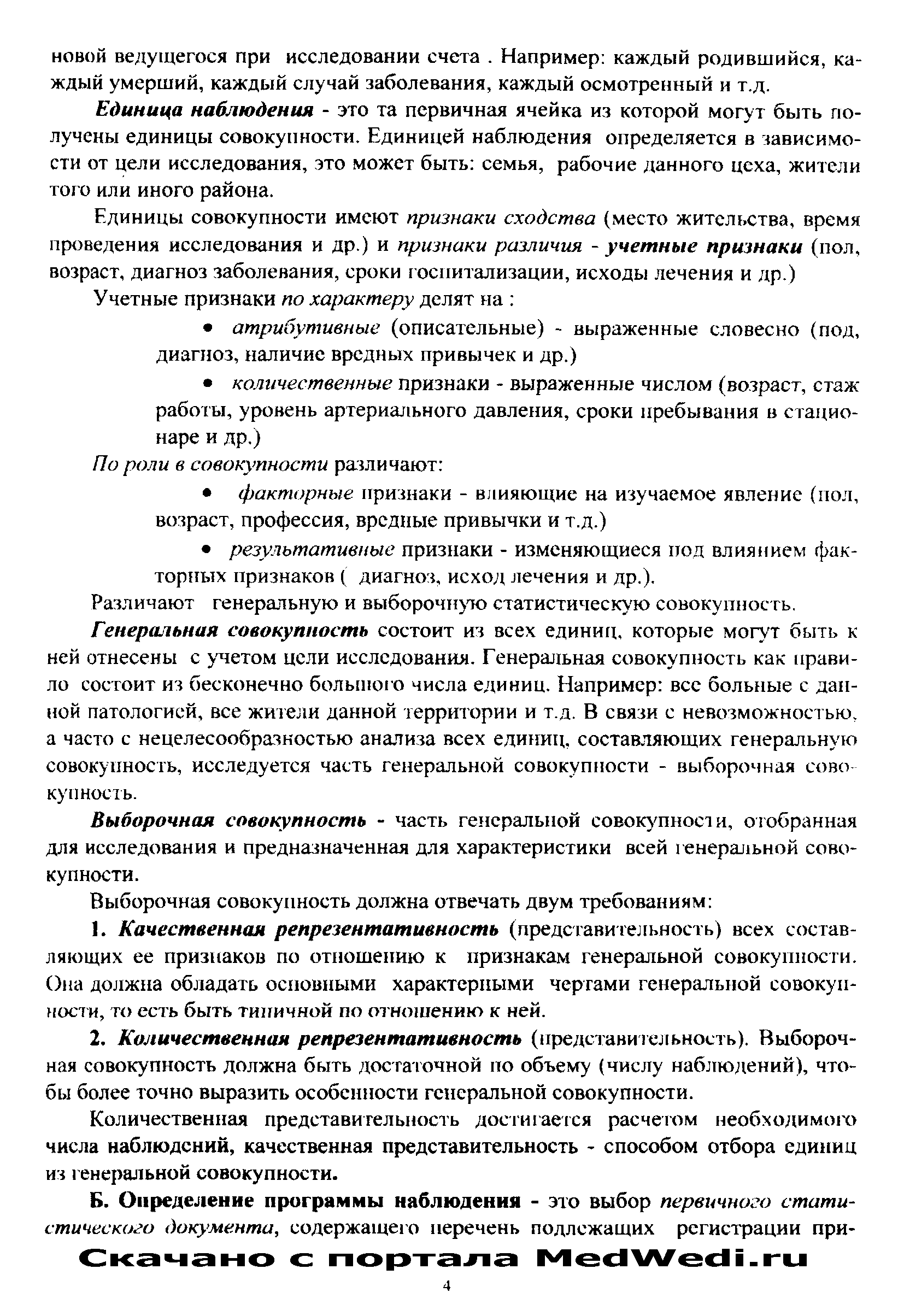 новой ведущегося при исследовании счета . Например: каждый родившийся, каждый умерший, каждый случай заболевания, каждый осмотренный и т.д.

Единица наблюдения - это та первичная ячейка из которой могут быть получены единицы совокупности. Единицей наблюдения определяется в зависимости от цели исследования, это может быть: семья, рабочие данного цеха, жители того или иного района.

Единицы совокупности имеют признаки сходства (место жительства, время проведения исследования и др.) и признаки различия - учетные признаки (пол, возраст, диагноз заболевания, сроки госпитализации, исходы лечения и др.)

Учетные признаки по характеру делят на :

• атрибутивные (описательные) - выраженные словесно (под, диагноз, наличие вредных привычек и др.)

• количественные признаки - выраженные числом (возраст, стаж работы, уровень артериального давления, сроки пребывания в стационаре и др.)

По роли в совокупности различают:

• факторные признаки - влияющие на изучаемое явление (пол, возраст, профессия, вредные привычки и т.д.)

• результативные признаки - изменяющиеся под влиянием факторных признаков ( диагноз, исход лечения и др.).

Различают генеральную и выборочную статистическую совокупность.

Генеральная совокупность состоит из всех единиц, которые могут быть к ней отнесены с учетом цели исследования. Генеральная совокупность как правило состоит из бесконечно большого числа единиц. Например: все больные с данной патологией, все жители данной территории и т.д. В связи с невозможностью, а часто с нецелесообразностью анализа всех единиц, составляющих генеральную совокупность, исследуется часть генеральной совокупности - выборочная совокупность.

Выборочная совокупность - часть генеральной совокупности, отобранная для исследования и предназначенная для характеристики всей генеральной совокупности.

Выборочная совокупность должна отвечать двум требованиям:

1. Качественная репрезентативность (представительность) всех составляющих ее признаков по отношению к признакам генеральной совокупности. Она должна обладать основными характерными чертами генеральной совокупности, то есть быть типичной по отношению к ней.

2. Количественная репрезентативность (представительность). Выборочная совокупность должна быть достаточной по объему (числу наблюдений), чтобы более точно выразить особенности генеральной совокупности.

Количественная представительность достигается расчетом необходимого числа наблюдений, качественная представительность - способом отбора единиц из генеральной совокупности.

Б. Определение программы наблюдения - это выбор первичного статистического документа, содержащего перечень подлежащих регистрации при-

Скачано с портала MedWedi.ru

4